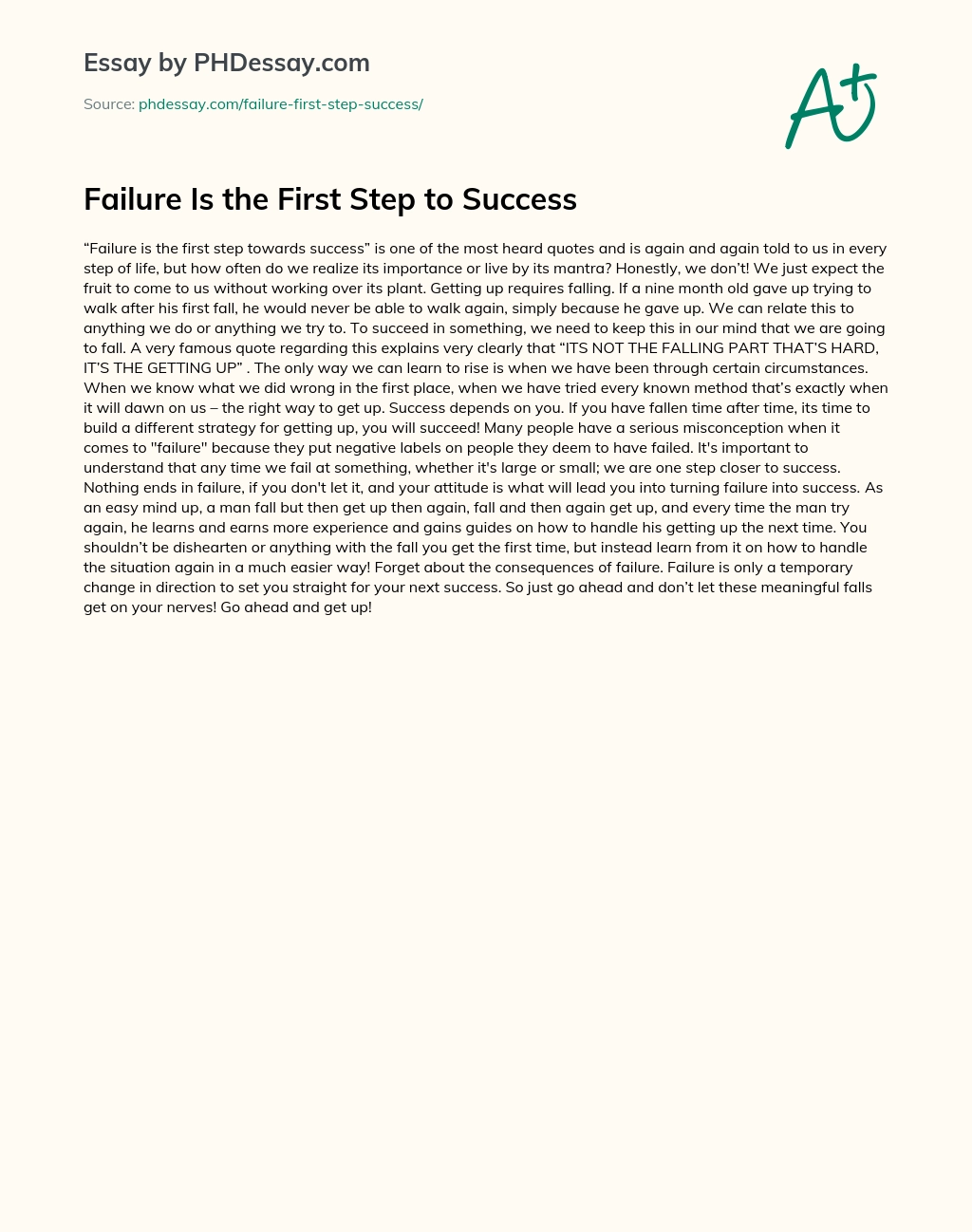 Essay by PHDessay.com

Source: phdessay.com/failure-first-step-success/

A+

Failure Is the First Step to Success

“Failure is the first step towards success” is one of the most heard quotes and is again and again told to us in every step of life, but how often do we realize its importance or live by its mantra? Honestly, we don’t! We just expect the fruit to come to us without working over its plant. Getting up requires falling. If a nine month old gave up trying to walk after his first fall, he would never be able to walk again, simply because he gave up. We can relate this to anything we do or anything we try to. To succeed in something, we need to keep this in our mind that we are going to fall. A very famous quote regarding this explains very clearly that “ITS NOT THE FALLING PART THAT’S HARD, IT’S THE GETTING UP” . The only way we can learn to rise is when we have been through certain circumstances. When we know what we did wrong in the first place, when we have tried every known method that’s exactly when it will dawn on us – the right way to get up. Success depends on you. If you have fallen time after time, its time to build a different strategy for getting up, you will succeed! Many people have a serious misconception when it comes to "failure" because they put negative labels on people they deem to have failed. It's important to understand that any time we fail at something, whether it's large or small; we are one step closer to success. Nothing ends in failure, if you don't let it, and your attitude is what will lead you into turning failure into success. As an easy mind up, a man fall but then get up then again, fall and then again get up, and every time the man try again, he learns and earns more experience and gains guides on how to handle his getting up the next time. You shouldn’t be dishearten or anything with the fall you get the first time, but instead learn from it on how to handle the situation again in a much easier way! Forget about the consequences of failure. Failure is only a temporary change in direction to set you straight for your next success. So just go ahead and don’t let these meaningful falls get on your nerves! Go ahead and get up!